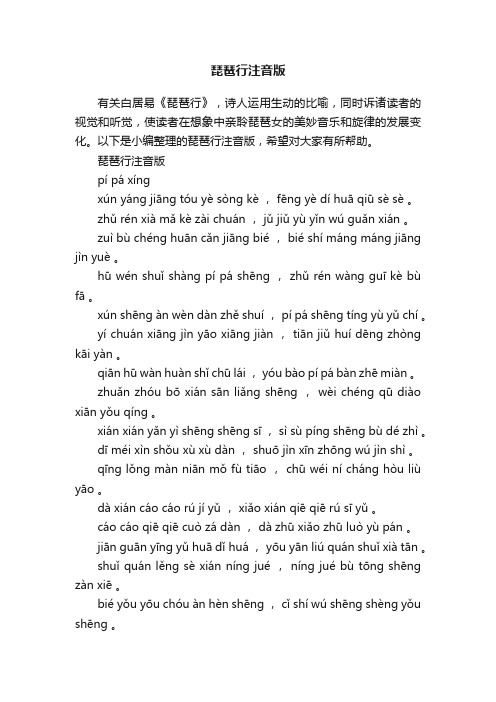 琵琶行注音版

有关白居易《琵琶行》，诗人运用生动的比喻，同时诉诸读者的视觉和听觉，使读者在想象中亲聆琵琶女的美妙音乐和旋律的发展变化。以下是小编整理的琵琶行注音版，希望对大家有所帮助。

琵琶行注音版

pí pá xíng

xún yáng jiāng tóu yè sòng kè ， fēng yè dí huā qiū sè sè 。

zhǔ rén xià mǎ kè zài chuán ， jǔ jiǔ yù yǐn wú guǎn xián 。

zuì bù chéng huān cǎn jiāng bié ， bié shí máng máng jiāng jìn yuè 。

hū wén shuǐ shàng pí pá shēng ， zhǔ rén wàng guī kè bù fā 。

xún shēng àn wèn dàn zhě shuí ， pí pá shēng tíng yù yǔ chí 。

yí chuán xiāng jìn yāo xiāng jiàn ， tiān jiǔ huí dēng zhòng kāi yàn 。

qiān hū wàn huàn shǐ chū lái ， yóu bào pí pá bàn zhē miàn 。

zhuǎn zhóu bō xián sān liǎng shēng ， wèi chéng qū diào xiān yǒu qíng 。

xián xián yǎn yì shēng shēng sī ， sì sù píng shēng bù dé zhì 。

dī méi xìn shǒu xù xù dàn ， shuō jìn xīn zhōng wú jìn shì 。

qīng lǒng màn niān mǒ fù tiāo ， chū wéi ní cháng hòu liù yāo 。

dà xián cáo cáo rú jí yǔ ， xiǎo xián qiē qiē rú sī yǔ 。

cáo cáo qiē qiē cuò zá dàn ， dà zhū xiǎo zhū luò yù pán 。

jiān guān yīng yǔ huā dǐ huá ， yōu yān liú quán shuǐ xià tān 。

shuǐ quán lěng sè xián níng jué ， níng jué bù tōng shēng zàn xiē 。

bié yǒu yōu chóu àn hèn shēng ， cǐ shí wú shēng shèng yǒu shēng 。